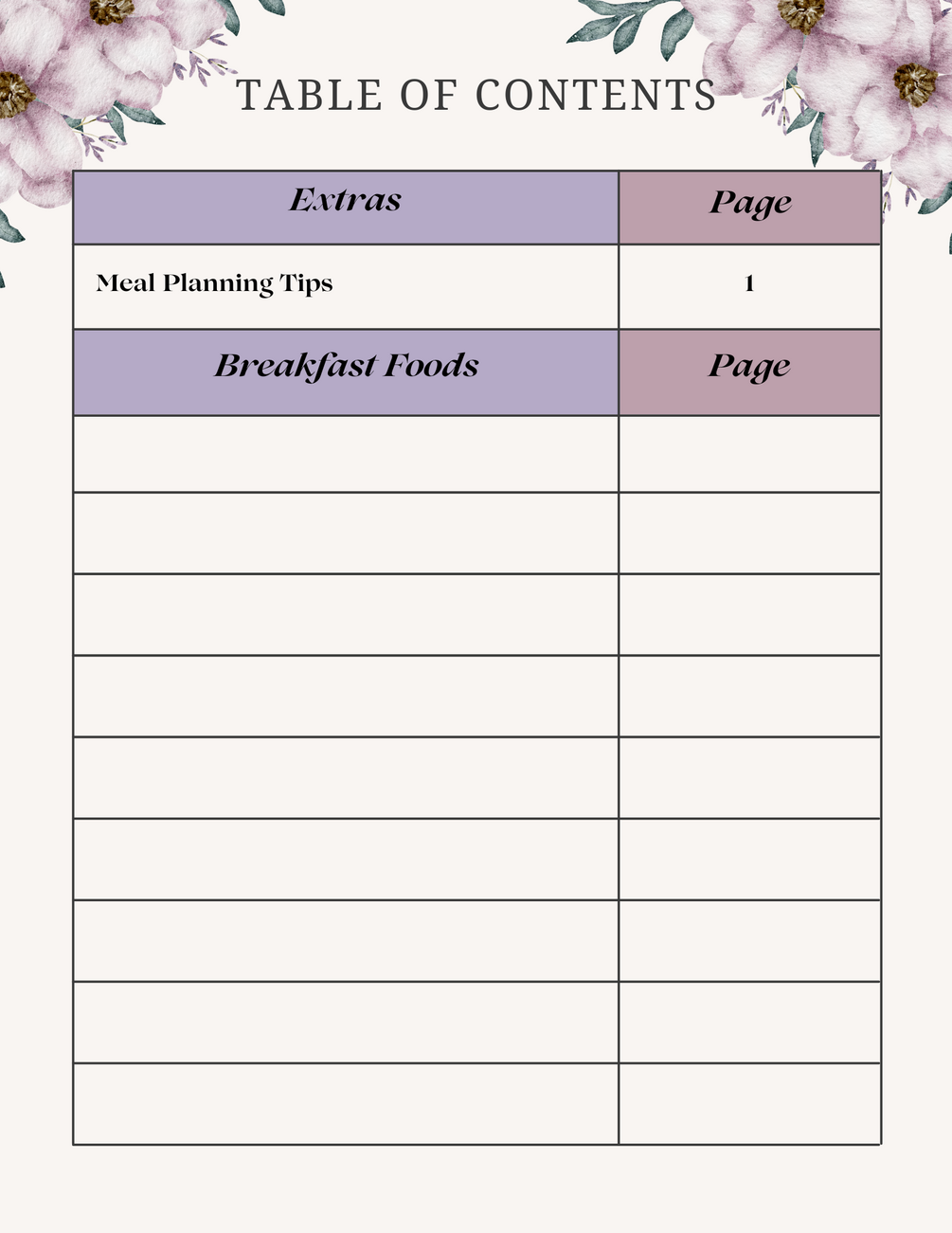 TABLE OF CONTENTS

Extras
Page

Meal Planning Tips
1

Breakfast Foods
Page